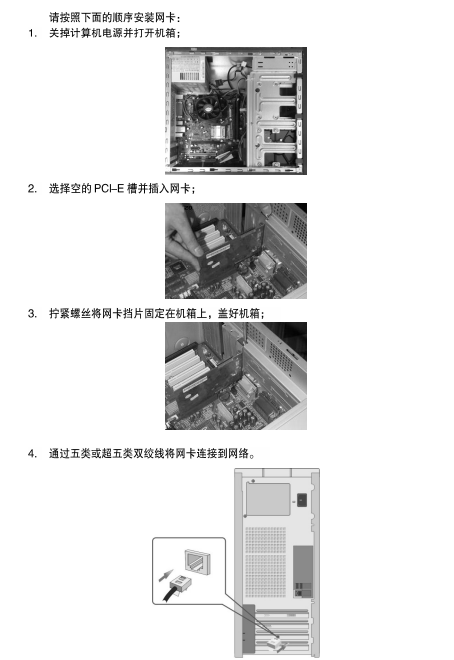 请按照下面的顺序安装网卡：

1. 关掉计算机电源并打开机箱；

2. 选择空的PCI-E槽并插入网卡；

3. 拧紧螺丝将网卡挡片固定在机箱上，盖好机箱；

4. 通过五类或超五类双绞线将网卡连接到网络。